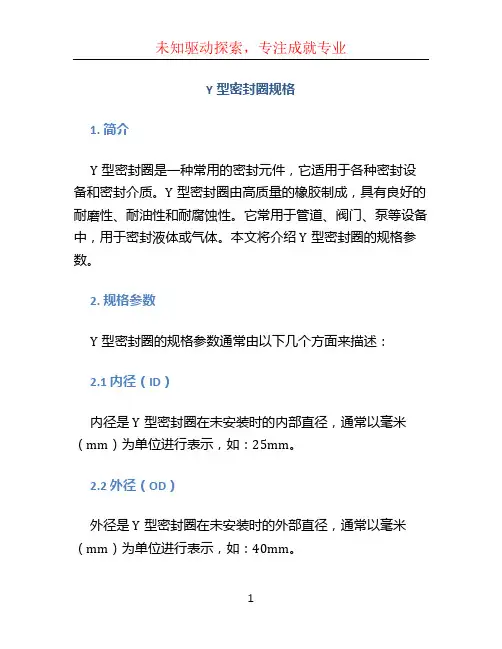 未知驱动探索，专注成就专业

Y 型密封圈规格

1. 简介

Y 型密封圈是一种常用的密封元件，它适用于各种密封设备和密封介质。Y 型密封圈由高质量的橡胶制成，具有良好的耐磨性、耐油性和耐腐蚀性。它常用于管道、阀门、泵等设备中，用于密封液体或气体。本文将介绍 Y 型密封圈的规格参数。

2. 规格参数

Y 型密封圈的规格参数通常由以下几个方面来描述：

2.1 内径（ID）

内径是 Y 型密封圈在未安装时的内部直径，通常以毫米（mm）为单位进行表示，如：25mm。

2.2 外径（OD）

外径是 Y 型密封圈在未安装时的外部直径，通常以毫米（mm）为单位进行表示，如：40mm。

1